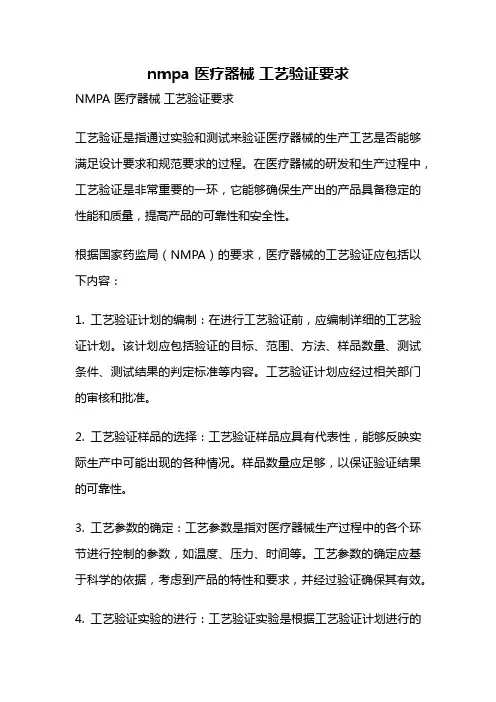 nmpa 医疗器械 工艺验证要求

NMPA 医疗器械 工艺验证要求

工艺验证是指通过实验和测试来验证医疗器械的生产工艺是否能够满足设计要求和规范要求的过程。在医疗器械的研发和生产过程中，工艺验证是非常重要的一环，它能够确保生产出的产品具备稳定的性能和质量，提高产品的可靠性和安全性。

根据国家药监局（NMPA）的要求，医疗器械的工艺验证应包括以下内容：

1. 工艺验证计划的编制：在进行工艺验证前，应编制详细的工艺验证计划。该计划应包括验证的目标、范围、方法、样品数量、测试条件、测试结果的判定标准等内容。工艺验证计划应经过相关部门的审核和批准。

2. 工艺验证样品的选择：工艺验证样品应具有代表性，能够反映实际生产中可能出现的各种情况。样品数量应足够，以保证验证结果的可靠性。

3. 工艺参数的确定：工艺参数是指对医疗器械生产过程中的各个环节进行控制的参数，如温度、压力、时间等。工艺参数的确定应基于科学的依据，考虑到产品的特性和要求，并经过验证确保其有效。

4. 工艺验证实验的进行：工艺验证实验是根据工艺验证计划进行的